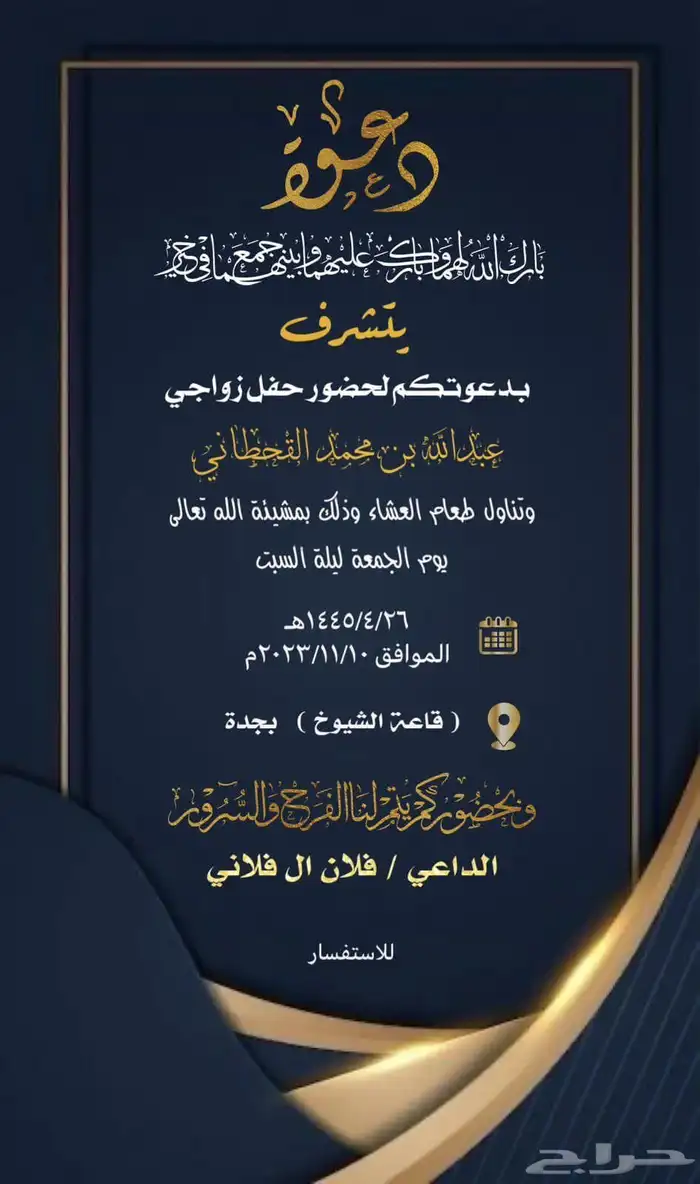 دعوة

بارك الله لهما وبارك عليهما وجمع بينهما في خير

يتشرف

بدعوتكم لحضور حفل زواجي

عبدالله بن محمد القحطاني

وتناول طعام العشاء وذلك بمشيئة الله تعالى

يوم الجمعة ليلة السبت

١٤٤٥/٤/٢٦هـ
الموافق ٢٠٢٣/١١/١٠م

( قاعة الشيوخ ) بجدة

وبحضوركم يتم لنا الفرح والسرور

الداعي / فلان ال فلاني

للاستفسار

حراج